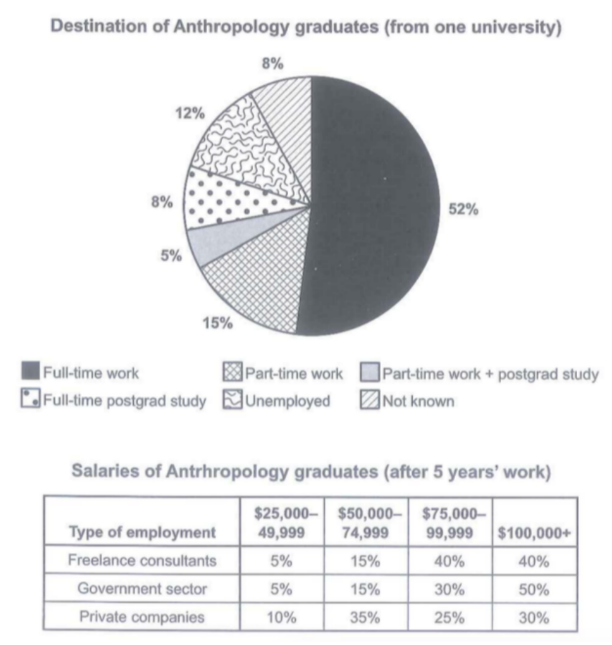 Destination of Anthropology graduates (from one university)

8%
12%
8%
5%
15%
52%

Full-time work
Part-time work
Part-time work + postgrad study
Full-time postgrad study
Unemployed
Not known

Salaries of Antrhropology graduates (after 5 years' work)

| Type of employment | \$25,000–49,999 | \$50,000–74,999 | \$75,000–99,999 | \$100,000+ |
|---|---|---|---|---|
| Freelance consultants | 5% | 15% | 40% | 40% |
| Government sector | 5% | 15% | 30% | 50% |
| Private companies | 10% | 35% | 25% | 30% |